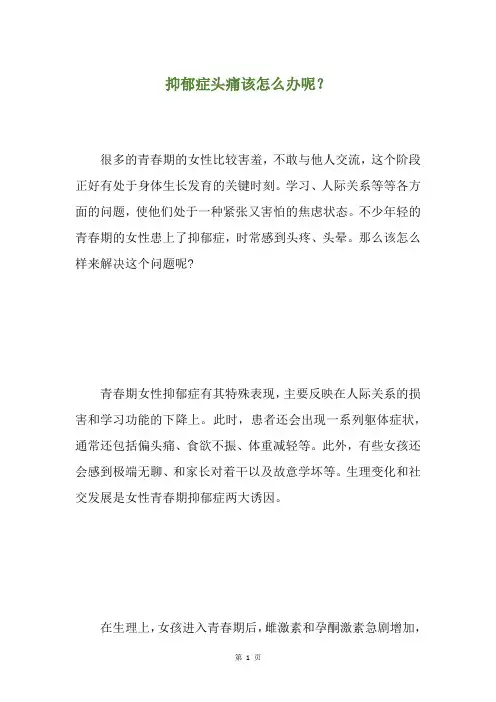 抑郁症头痛该怎么办呢？

很多的青春期的女性比较害羞，不敢与他人交流，这个阶段正好有处于身体生长发育的关键时刻。学习、人际关系等等各方面的问题，使他们处于一种紧张又害怕的焦虑状态。不少年轻的青春期的女性患上了抑郁症，时常感到头疼、头晕。那么该怎么样来解决这个问题呢?

青春期女性抑郁症有其特殊表现，主要反映在人际关系的损害和学习功能的下降上。此时，患者还会出现一系列躯体症状，通常还包括偏头痛、食欲不振、体重减轻等。此外，有些女孩还会感到极端无聊、和家长对着干以及故意学坏等。生理变化和社交发展是女性青春期抑郁症两大诱因。

在生理上，女孩进入青春期后，雌激素和孕酮激素急剧增加，

第 1 页